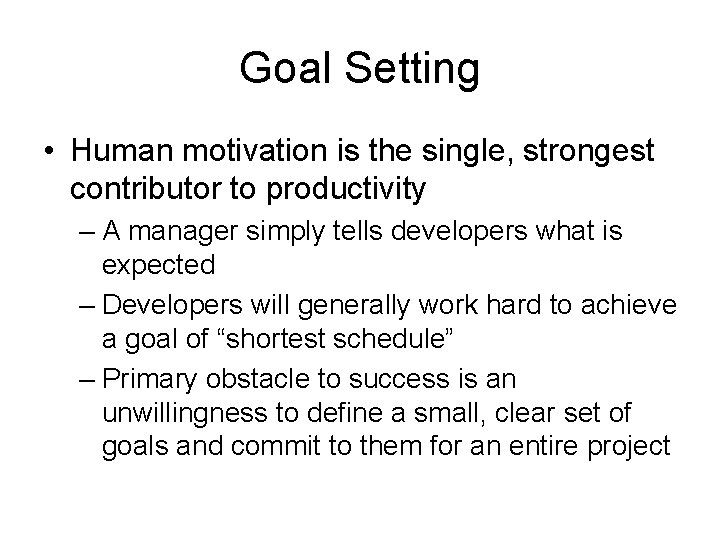 Goal Setting

• Human motivation is the single, strongest contributor to productivity

– A manager simply tells developers what is expected

– Developers will generally work hard to achieve a goal of “shortest schedule”

– Primary obstacle to success is an unwillingness to define a small, clear set of goals and commit to them for an entire project